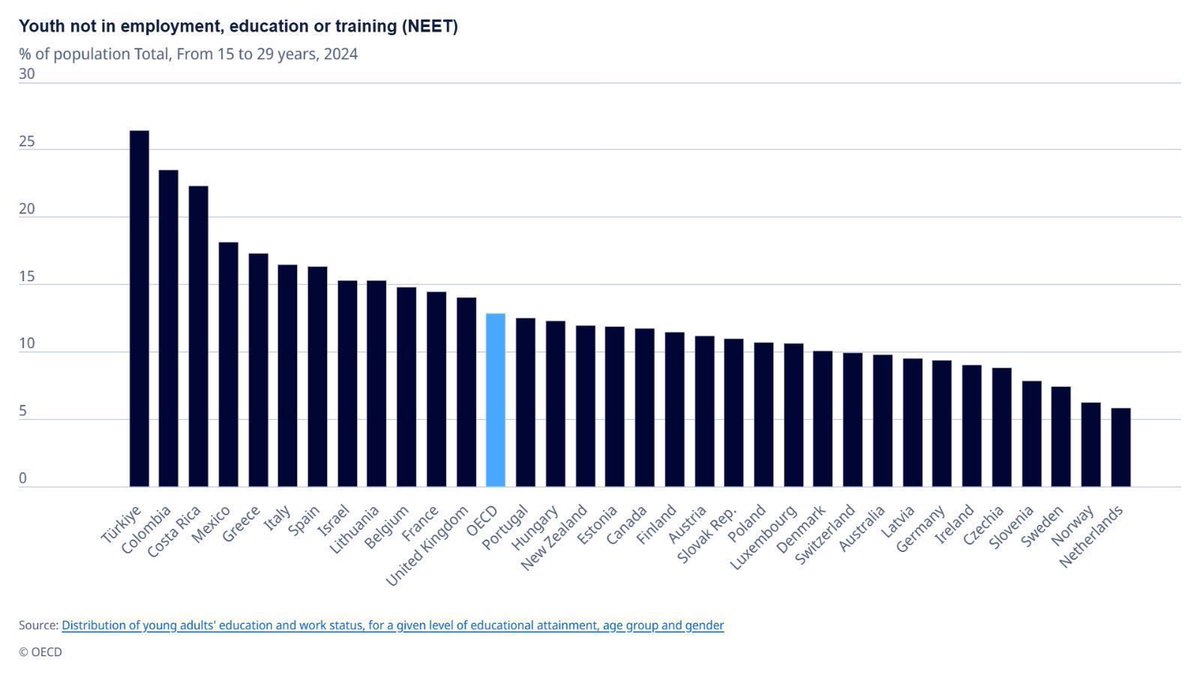 Youth not in employment, education or training (NEET)

% of population Total, From 15 to 29 years, 2024

30
25
20
15
10
5
0

Türkiye
Colombia
Costa Rica
Mexico
Greece
Italy
Spain
Israel
Lithuania
Belgium
France
United Kingdom
OECD
Portugal
Hungary
New Zealand
Estonia
Canada
Finland
Austria
Slovak Rep.
Poland
Luxembourg
Denmark
Switzerland
Australia
Latvia
Germany
Ireland
Czechia
Slovenia
Sweden
Norway
Netherlands

Source: Distribution of young adults' education and work status, for a given level of educational attainment, age group and gender

© OECD